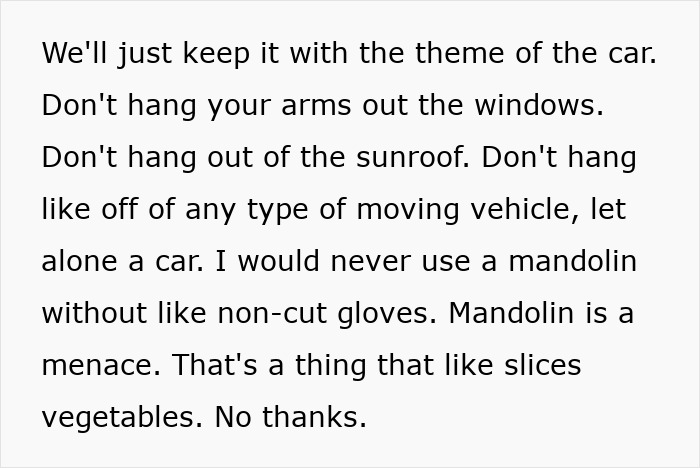 We'll just keep it with the theme of the car. Don't hang your arms out the windows. Don't hang out of the sunroof. Don't hang like off of any type of moving vehicle, let alone a car. I would never use a mandolin without like non-cut gloves. Mandolin is a menace. That's a thing that like slices vegetables. No thanks.